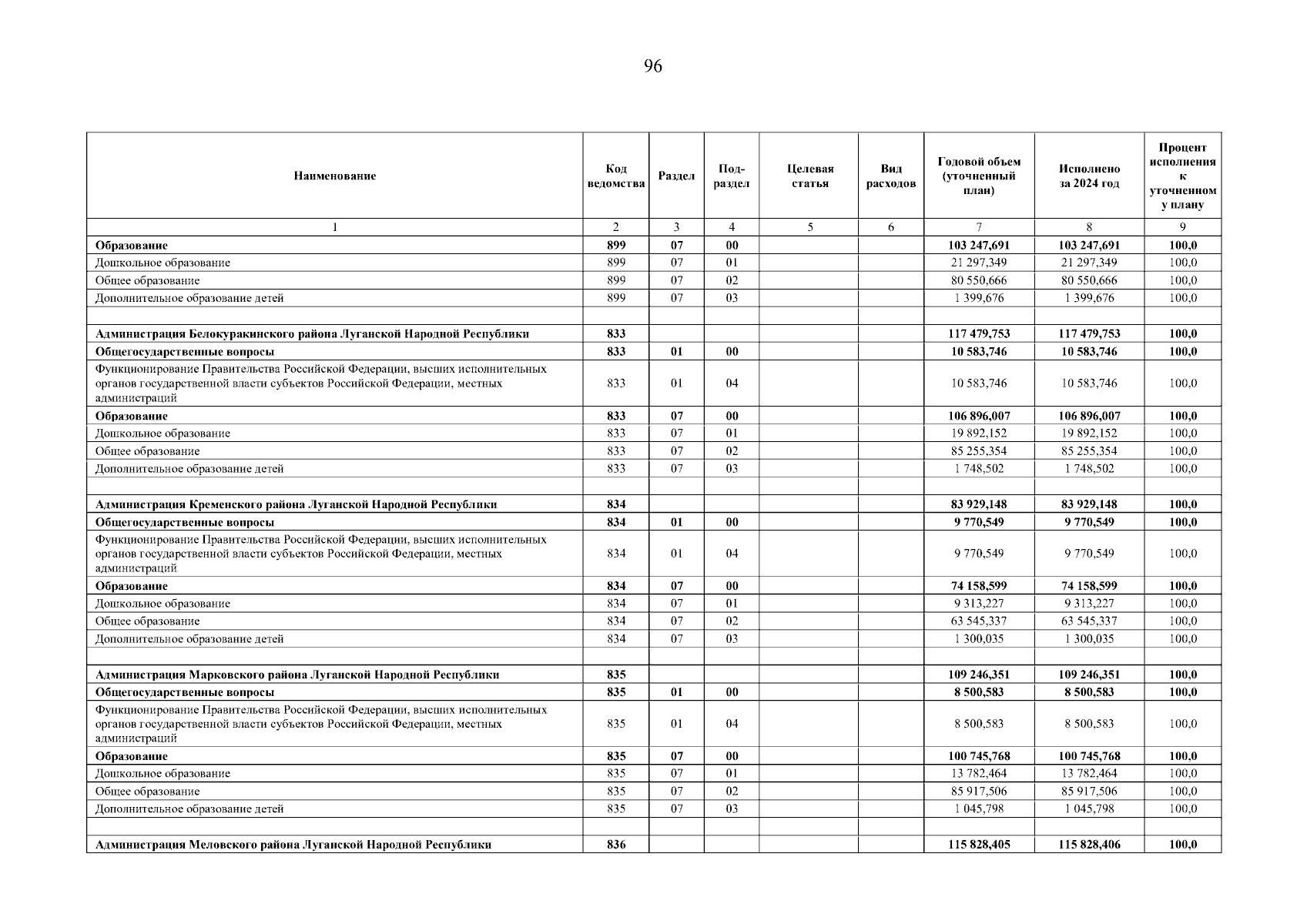 96

| Наименование | Код ведомства | Раздел | Под-раздел | Целевая статья | Вид расходов | Годовой объем (уточненный план) | Исполнено за 2024 год | Процент исполнения к уточненному плану |
|---|---|---|---|---|---|---|---|---|
| 1 | 2 | 3 | 4 | 5 | 6 | 7 | 8 | 9 |
| Образование | 899 | 07 | 00 | | | 103 247,691 | 103 247,691 | 100,0 |
| Дошкольное образование | 899 | 07 | 01 | | | 21 297,349 | 21 297,349 | 100,0 |
| Общее образование | 899 | 07 | 02 | | | 80 550,666 | 80 550,666 | 100,0 |
| Дополнительное образование детей | 899 | 07 | 03 | | | 1 399,676 | 1 399,676 | 100,0 |
| | | | | | | | | |
| Администрация Белокуракинского района Луганской Народной Республики | 833 | | | | | 117 479,753 | 117 479,753 | 100,0 |
| Общегосударственные вопросы | 833 | 01 | 00 | | | 10 583,746 | 10 583,746 | 100,0 |
| Функционирование Правительства Российской Федерации, высших исполнительных органов государственной власти субъектов Российской Федерации, местных администраций | 833 | 01 | 04 | | | 10 583,746 | 10 583,746 | 100,0 |
| Образование | 833 | 07 | 00 | | | 106 896,007 | 106 896,007 | 100,0 |
| Дошкольное образование | 833 | 07 | 01 | | | 19 892,152 | 19 892,152 | 100,0 |
| Общее образование | 833 | 07 | 02 | | | 85 255,354 | 85 255,354 | 100,0 |
| Дополнительное образование детей | 833 | 07 | 03 | | | 1 748,502 | 1 748,502 | 100,0 |
| | | | | | | | | |
| Администрация Кременского района Луганской Народной Республики | 834 | | | | | 83 929,148 | 83 929,148 | 100,0 |
| Общегосударственные вопросы | 834 | 01 | 00 | | | 9 770,549 | 9 770,549 | 100,0 |
| Функционирование Правительства Российской Федерации, высших исполнительных органов государственной власти субъектов Российской Федерации, местных администраций | 834 | 01 | 04 | | | 9 770,549 | 9 770,549 | 100,0 |
| Образование | 834 | 07 | 00 | | | 74 158,599 | 74 158,599 | 100,0 |
| Дошкольное образование | 834 | 07 | 01 | | | 9 313,227 | 9 313,227 | 100,0 |
| Общее образование | 834 | 07 | 02 | | | 63 545,337 | 63 545,337 | 100,0 |
| Дополнительное образование детей | 834 | 07 | 03 | | | 1 300,035 | 1 300,035 | 100,0 |
| | | | | | | | | |
| Администрация Марковского района Луганской Народной Республики | 835 | | | | | 109 246,351 | 109 246,351 | 100,0 |
| Общегосударственные вопросы | 835 | 01 | 00 | | | 8 500,583 | 8 500,583 | 100,0 |
| Функционирование Правительства Российской Федерации, высших исполнительных органов государственной власти субъектов Российской Федерации, местных администраций | 835 | 01 | 04 | | | 8 500,583 | 8 500,583 | 100,0 |
| Образование | 835 | 07 | 00 | | | 100 745,768 | 100 745,768 | 100,0 |
| Дошкольное образование | 835 | 07 | 01 | | | 13 782,464 | 13 782,464 | 100,0 |
| Общее образование | 835 | 07 | 02 | | | 85 917,506 | 85 917,506 | 100,0 |
| Дополнительное образование детей | 835 | 07 | 03 | | | 1 045,798 | 1 045,798 | 100,0 |
| | | | | | | | | |
| Администрация Меловского района Луганской Народной Республики | 836 | | | | | 115 828,405 | 115 828,406 | 100,0 |